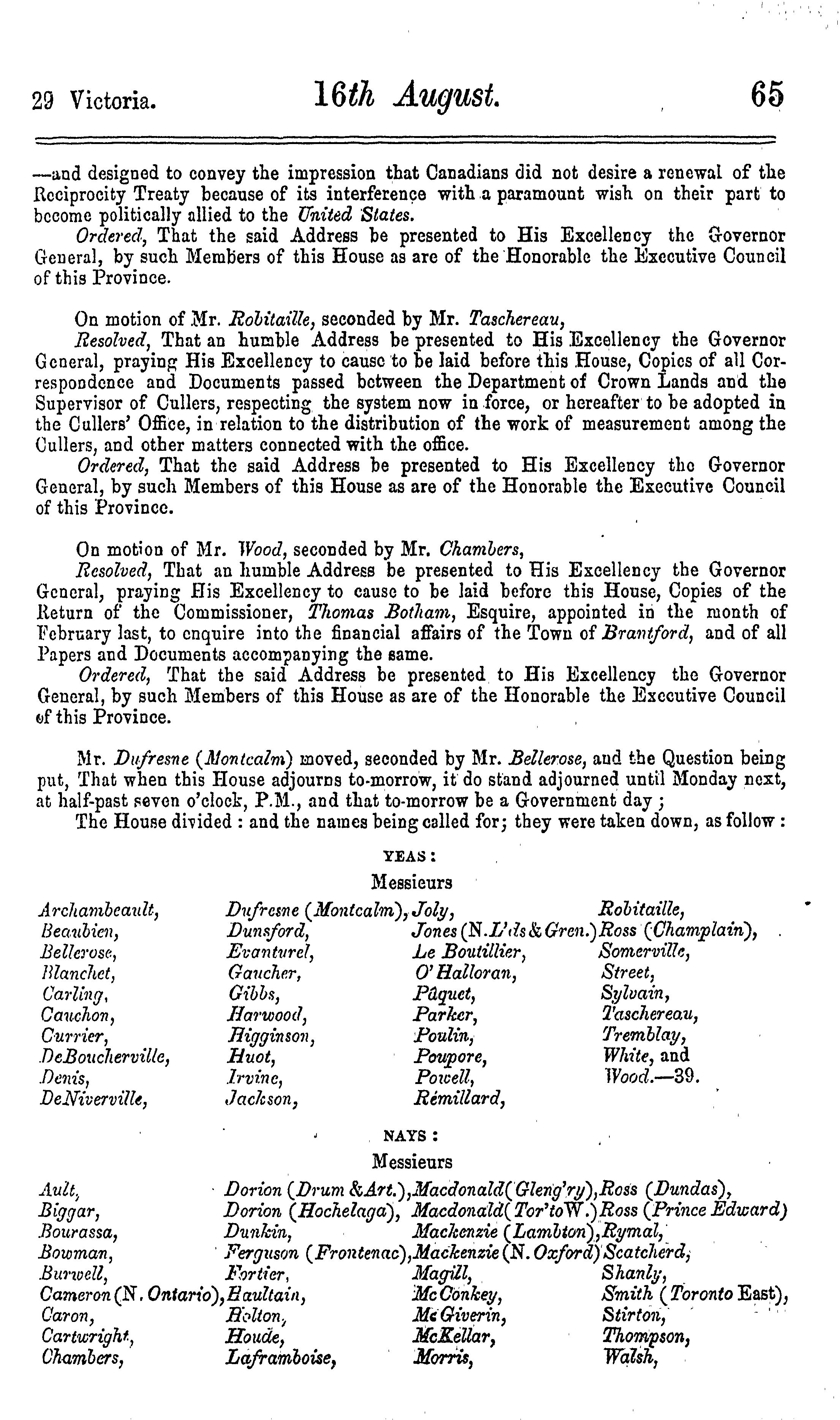 29 Victoria. 16th August. 65

—and designed to convey the impression that Canadians did not desire a renewal of the Reciprocity Treaty because of its interference with a paramount wish on their part to become politically allied to the United States.

Ordered, That the said Address be presented to His Excellency the Governor General, by such Members of this House as are of the Honorable the Executive Council of this Province.

On motion of Mr. Robitaille, seconded by Mr. Taschereau,

Resolved, That an humble Address be presented to His Excellency the Governor General, praying His Excellency to cause to be laid before this House, Copies of all Correspondence and Documents passed between the Department of Crown Lands and the Supervisor of Cullers, respecting the system now in force, or hereafter to be adopted in the Cullers' Office, in relation to the distribution of the work of measurement among the Cullers, and other matters connected with the office.

Ordered, That the said Address be presented to His Excellency the Governor General, by such Members of this House as are of the Honorable the Executive Council of this Province.

On motion of Mr. Wood, seconded by Mr. Chambers,

Resolved, That an humble Address be presented to His Excellency the Governor General, praying His Excellency to cause to be laid before this House, Copies of the Return of the Commissioner, Thomas Botham, Esquire, appointed in the month of February last, to enquire into the financial affairs of the Town of Brantford, and of all Papers and Documents accompanying the same.

Ordered, That the said Address be presented to His Excellency the Governor General, by such Members of this House as are of the Honorable the Executive Council of this Province.

Mr. Dufresne (Montcalm) moved, seconded by Mr. Bellerose, and the Question being put, That when this House adjourns to-morrow, it do stand adjourned until Monday next, at half-past seven o'clock, P.M., and that to-morrow be a Government day;

The House divided: and the names being called for; they were taken down, as follow:

YEAS:
Messieurs

Archambeault, Beaubien, Bellerose, Blanchet, Carling, Cauchon, Currier, DeBoucherville, Denis, DeNiverville,

Dufresne (Montcalm), Dunsford, Evanturel, Gaucher, Gibbs, Harwood, Higginson, Huot, Irvine, Jackson,

Joly, Jones (N.L'ds & Gren.) Le Boutillier, O'Halloran, Pâquet, Parker, Poulin, Poupore, Powell, Rémillard,

Robitaille, Ross (Champlain), Somerville, Street, Sylvain, Taschereau, Tremblay, White, and Wood.—39.

NAYS:
Messieurs

Ault, Biggar, Bourassa, Bowman, Burwell, Cameron (N. Ontario), Caron, Cartwright, Chambers,

Dorion (Drum & Art.), Dorion (Hochelaga), Dunkin, Ferguson (Frontenac), Fortier, Haultain, Holton, Houde, Laframboise,

Macdonald (Gleng'ry), Macdonald (Tor'to W.) Mackenzie (Lambton), Mackenzie (N. Oxford) Magill, McConkey, McGiverin, McKellar, Morris,

Ross (Dundas), Ross (Prince Edward) Rymal, Scatcherd, Shanly, Smith (Toronto East), Stirton, Thompson, Walsh,